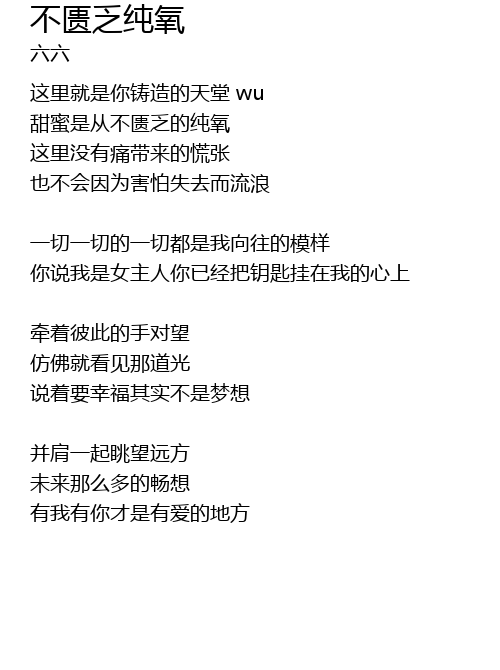 不匮乏纯氧
六六

这里就是你铸造的天堂 wu
甜蜜是从不匮乏的纯氧
这里没有痛带来的慌张
也不会因为害怕失去而流浪

一切一切的一切都是我向往的模样
你说我是女主人你已经把钥匙挂在我的心上

牵着彼此的手对望
仿佛就看见那道光
说着要幸福其实不是梦想

并肩一起眺望远方
未来那么多的畅想
有我有你才是有爱的地方